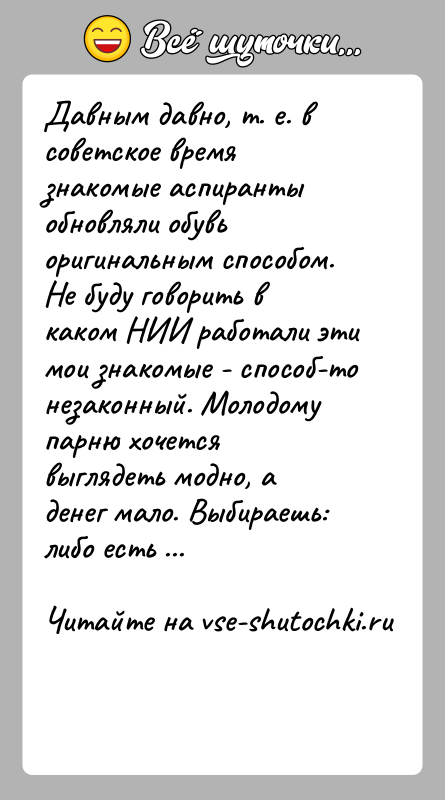 Всё шуточки...

Давным давно, т. е. в советское время знакомые аспиранты обновляли обувь оригинальным способом. Не буду говорить в каком НИИ работали эти мои знакомые - способ-то незаконный. Молодому парню хочется выглядеть модно, а денег мало. Выбираешь: либо есть ...

Читайте на vse-shutochki.ru